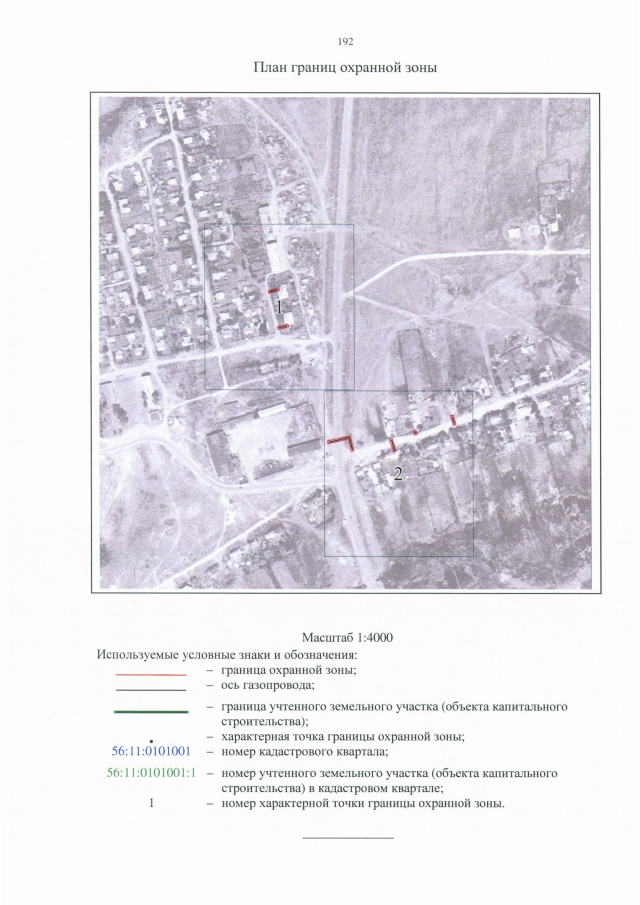 192

План границ охранной зоны

1

2

Масштаб 1:4000

Используемые условные знаки и обозначения:

– граница охранной зоны;

– ось газопровода;

– граница учтенного земельного участка (объекта капитального строительства);

– характерная точка границы охранной зоны;

56:11:0101001 – номер кадастрового квартала;

56:11:0101001:1 – номер учтенного земельного участка (объекта капитального строительства) в кадастровом квартале;

1 – номер характерной точки границы охранной зоны.